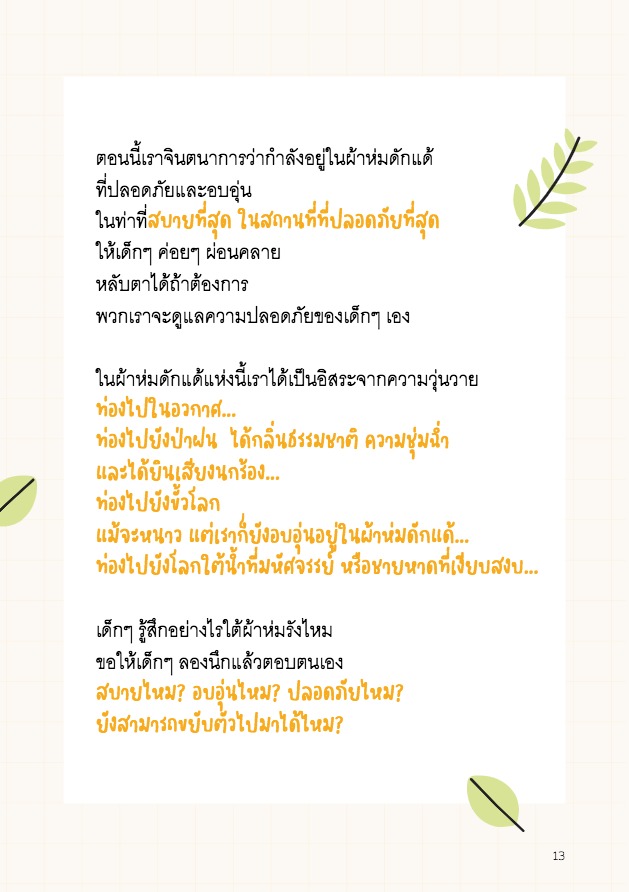 ตอนนี้เราจินตนาการว่ากำลังอยู่ในผ้าห่มดักแด้
ที่ปลอดภัยและอบอุ่น
ในท่าที่สบายที่สุด ในสถานที่ที่ปลอดภัยที่สุด
ให้เด็กๆ ค่อยๆ ผ่อนคลาย
หลับตาได้ถ้าต้องการ
พวกเราจะดูแลความปลอดภัยของเด็กๆ เอง

ในผ้าห่มดักแด้แห่งนี้เราได้เป็นอิสระจากความวุ่นวาย
ท่องไปในอวกาศ...
ท่องไปยังป่าฝน ได้กลิ่นธรรมชาติ ความชุ่มฉ่ำ
และได้ยินเสียงนกร้อง...
ท่องไปยังขั้วโลก
แม้จะหนาว แต่เราก็ยังอบอุ่นอยู่ในผ้าห่มดักแด้...
ท่องไปยังโลกใต้น้ำที่มหัศจรรย์ หรือชายหาดที่เงียบสงบ...

เด็กๆ รู้สึกอย่างไรใต้ผ้าห่มรังไหม
ขอให้เด็กๆ ลองนึกแล้วตอบตนเอง
สบายไหม? อบอุ่นไหม? ปลอดภัยไหม?
ยังสามารถขยับตัวไปมาได้ไหม?

13